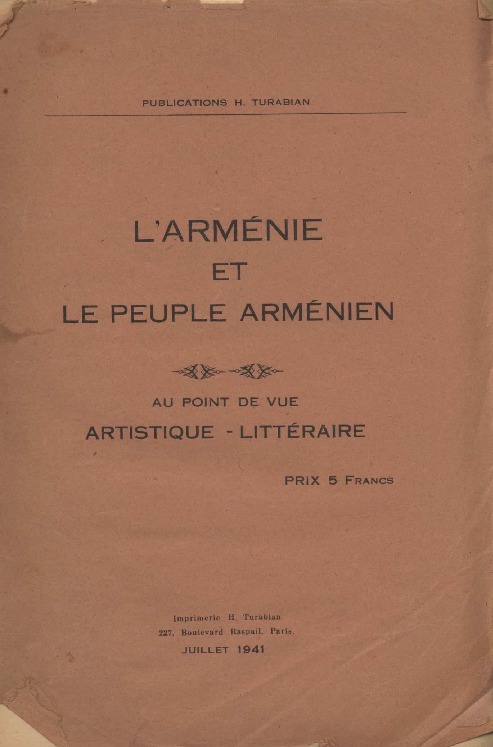 PUBLICATIONS H. TURABIAN

L'ARMÉNIE
ET
LE PEUPLE ARMÉNIEN

AU POINT DE VUE
ARTISTIQUE - LITTÉRAIRE

PRIX 5 FRANCS

Imprimerie H. Turabian
227, Boulevard Raspail, Paris.
JUILLET 1941